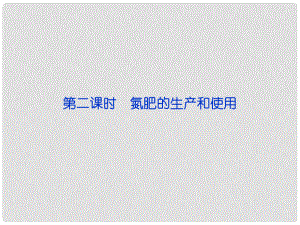 第二课时　氮肥的生产和使用